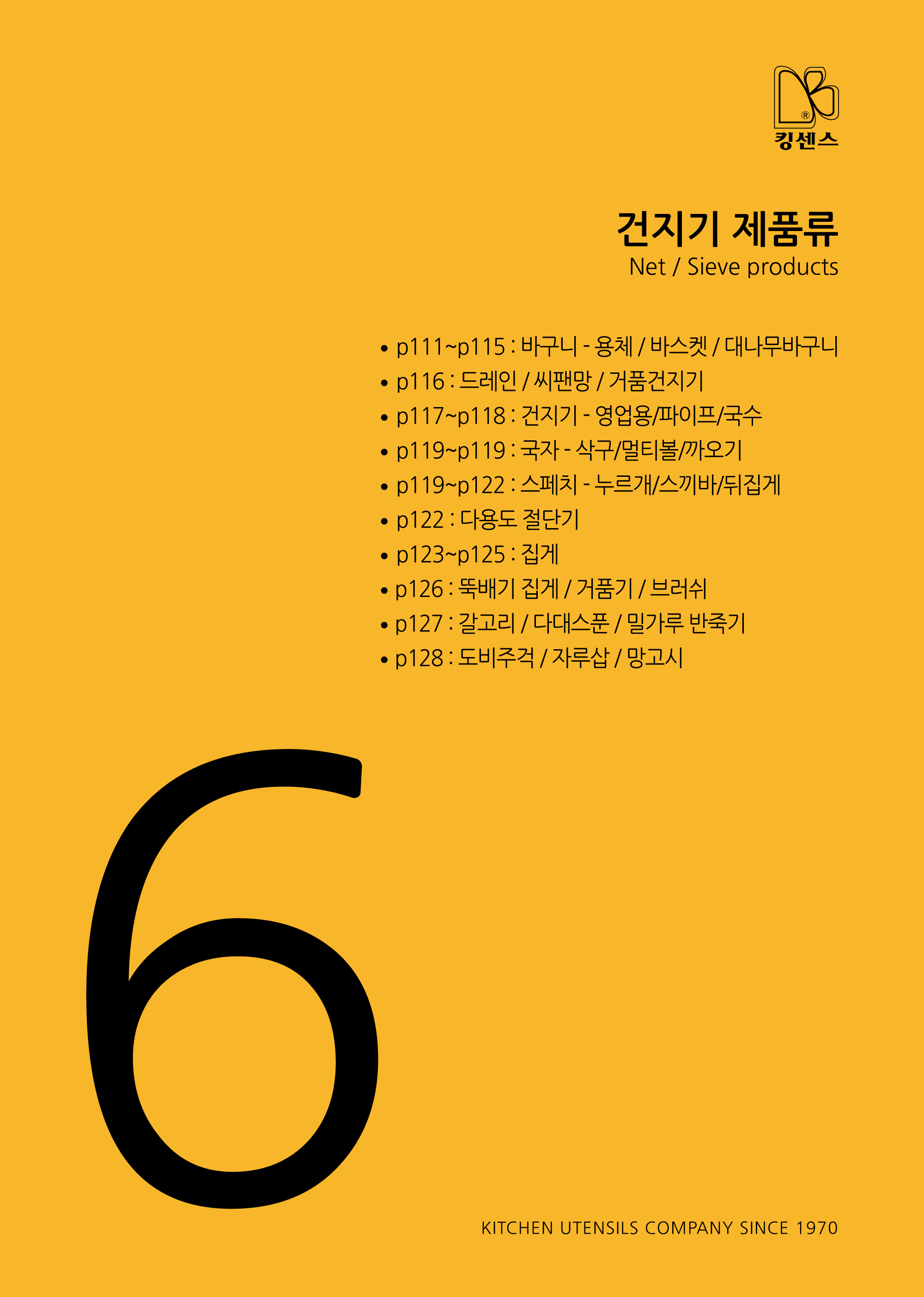 킹센스

건지기 제품류
Net / Sieve products

• p111~p115 : 바구니 - 용체 / 바스켓 / 대나무바구니
• p116 : 드레인 / 씨팬망 / 거품건지기
• p117~p118 : 건지기 - 영업용/파이프/국수
• p119~p119 : 국자 - 삭구/멀티볼/까오기
• p119~p122 : 스페치 - 누르개/스끼바/뒤집게
• p122 : 다용도 절단기
• p123~p125 : 집게
• p126 : 뚝배기 집게 / 거품기 / 브러쉬
• p127 : 갈고리 / 다대스푼 / 밀가루 반죽기
• p128 : 도비주걱 / 자루삽 / 망고시

6

KITCHEN UTENSILS COMPANY SINCE 1970